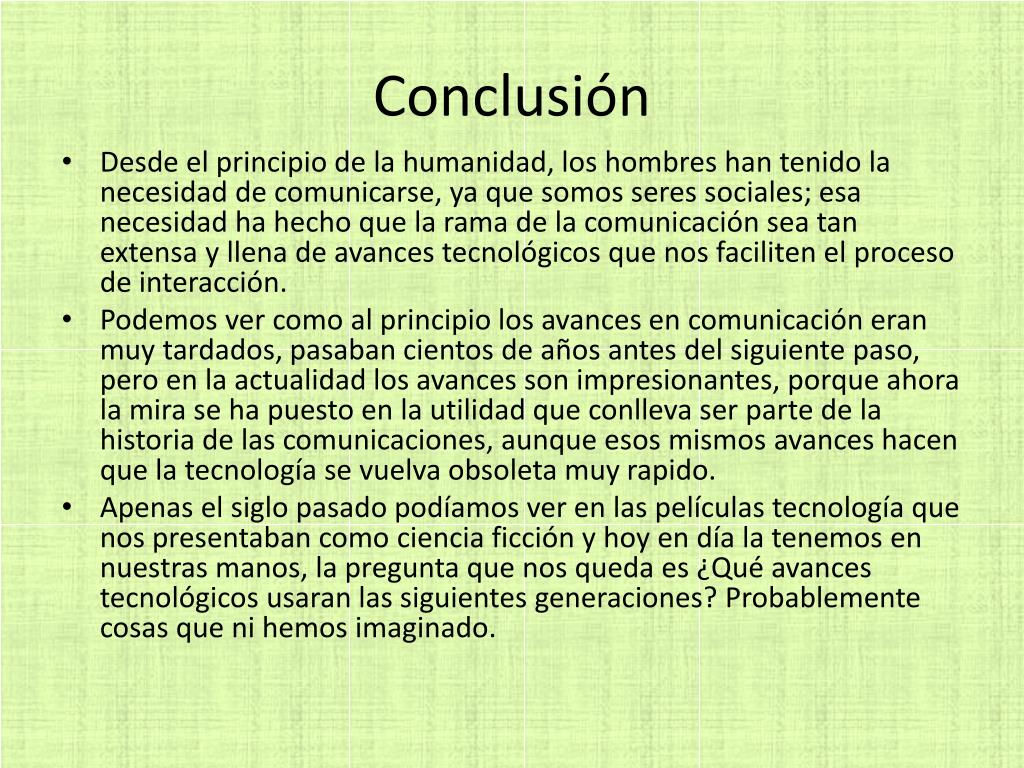 Conclusión

• Desde el principio de la humanidad, los hombres han tenido la necesidad de comunicarse, ya que somos seres sociales; esa necesidad ha hecho que la rama de la comunicación sea tan extensa y llena de avances tecnológicos que nos faciliten el proceso de interacción.
• Podemos ver como al principio los avances en comunicación eran muy tardados, pasaban cientos de años antes del siguiente paso, pero en la actualidad los avances son impresionantes, porque ahora la mira se ha puesto en la utilidad que conlleva ser parte de la historia de las comunicaciones, aunque esos mismos avances hacen que la tecnología se vuelva obsoleta muy rapido.
• Apenas el siglo pasado podíamos ver en las películas tecnología que nos presentaban como ciencia ficción y hoy en día la tenemos en nuestras manos, la pregunta que nos queda es ¿Qué avances tecnológicos usaran las siguientes generaciones? Probablemente cosas que ni hemos imaginado.